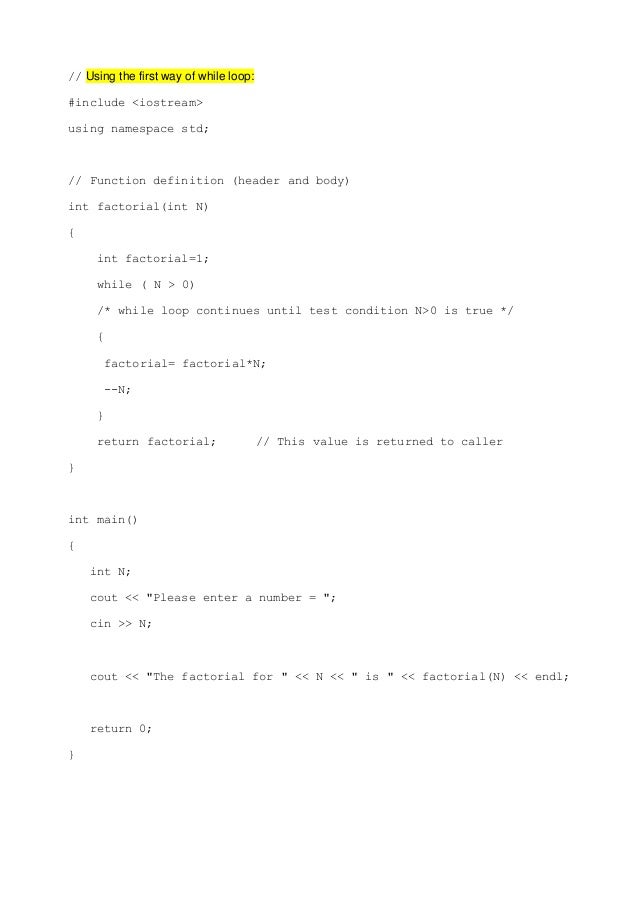 // Using the first way of while loop:

#include <iostream>

using namespace std;

// Function definition (header and body)

int factorial(int N)

{

int factorial=1;

while ( N > 0)

/* while loop continues until test condition N>0 is true */

{

factorial= factorial*N;

--N;

}

return factorial; // This value is returned to caller

}

int main()

{

int N;

cout << "Please enter a number = ";

cin >> N;

cout << "The factorial for " << N << " is " << factorial(N) << endl;

return 0;

}